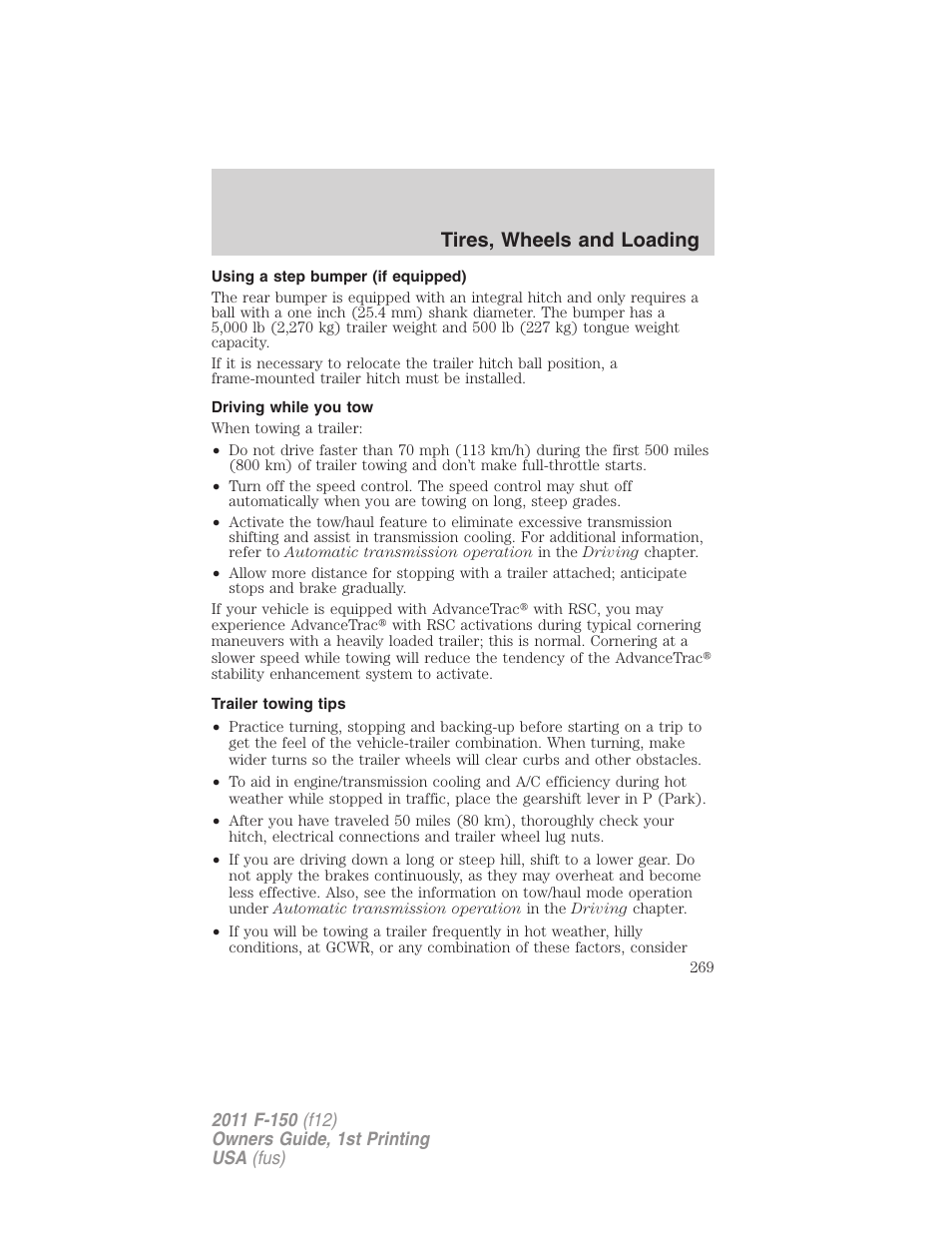 Tires, Wheels and Loading

Using a step bumper (if equipped)

The rear bumper is equipped with an integral hitch and only requires a ball with a one inch (25.4 mm) shank diameter. The bumper has a 5,000 lb (2,270 kg) trailer weight and 500 lb (227 kg) tongue weight capacity.

If it is necessary to relocate the trailer hitch ball position, a frame-mounted trailer hitch must be installed.

Driving while you tow

When towing a trailer:

• Do not drive faster than 70 mph (113 km/h) during the first 500 miles (800 km) of trailer towing and don't make full-throttle starts.

• Turn off the speed control. The speed control may shut off automatically when you are towing on long, steep grades.

• Activate the tow/haul feature to eliminate excessive transmission shifting and assist in transmission cooling. For additional information, refer to Automatic transmission operation in the Driving chapter.

• Allow more distance for stopping with a trailer attached; anticipate stops and brake gradually.

If your vehicle is equipped with AdvanceTrac® with RSC, you may experience AdvanceTrac® with RSC activations during typical cornering maneuvers with a heavily loaded trailer; this is normal. Cornering at a slower speed while towing will reduce the tendency of the AdvanceTrac® stability enhancement system to activate.

Trailer towing tips

• Practice turning, stopping and backing-up before starting on a trip to get the feel of the vehicle-trailer combination. When turning, make wider turns so the trailer wheels will clear curbs and other obstacles.

• To aid in engine/transmission cooling and A/C efficiency during hot weather while stopped in traffic, place the gearshift lever in P (Park).

• After you have traveled 50 miles (80 km), thoroughly check your hitch, electrical connections and trailer wheel lug nuts.

• If you are driving down a long or steep hill, shift to a lower gear. Do not apply the brakes continuously, as they may overheat and become less effective. Also, see the information on tow/haul mode operation under Automatic transmission operation in the Driving chapter.

• If you will be towing a trailer frequently in hot weather, hilly conditions, at GCWR, or any combination of these factors, consider

269

2011 F-150 (f12)
Owners Guide, 1st Printing
USA (fus)